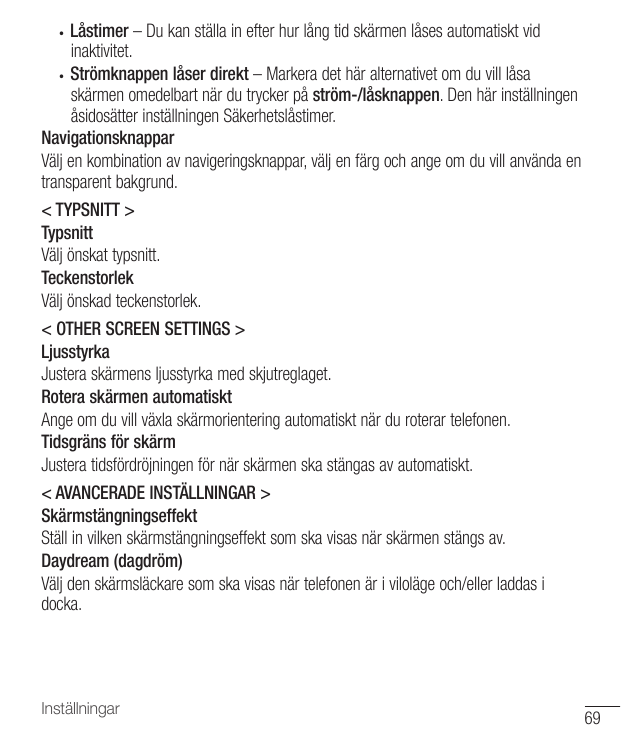 • Låstimer – Du kan ställa in efter hur lång tid skärmen låses automatiskt vid inaktivitet.
• Strömknappen låser direkt – Markera det här alternativet om du vill låsa skärmen omedelbart när du trycker på ström-/låsknappen. Den här inställningen åsidosätter inställningen Säkerhetslåstimer.

Navigationsknappar
Välj en kombination av navigeringsknappar, välj en färg och ange om du vill använda en transparent bakgrund.

< TYPSNITT >
Typsnitt
Välj önskat typsnitt.
Teckenstorlek
Välj önskad teckenstorlek.

< OTHER SCREEN SETTINGS >
Ljusstyrka
Justera skärmens ljusstyrka med skjutreglaget.
Rotera skärmen automatiskt
Ange om du vill växla skärmorientering automatiskt när du roterar telefonen.
Tidsgräns för skärm
Justera tidsfördröjningen för när skärmen ska stängas av automatiskt.

< AVANCERADE INSTÄLLNINGAR >
Skärmstängningseffekt
Ställ in vilken skärmstängningseffekt som ska visas när skärmen stängs av.
Daydream (dagdröm)
Välj den skärmsläckare som ska visas när telefonen är i viloläge och/eller laddas i docka.

Inställningar
69